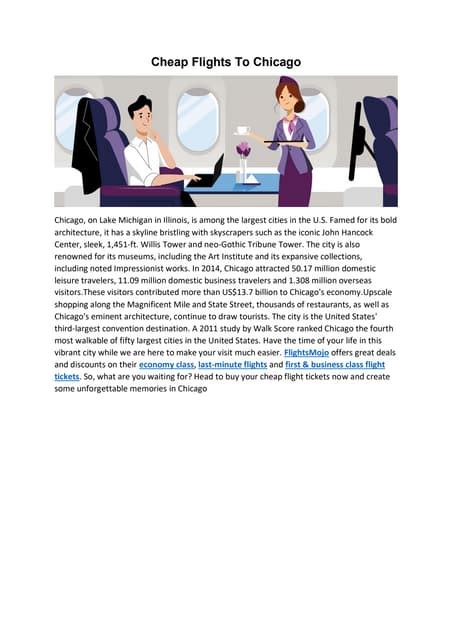 Cheap Flights To Chicago

Chicago, on Lake Michigan in Illinois, is among the largest cities in the U.S. Famed for its bold architecture, it has a skyline bristling with skyscrapers such as the iconic John Hancock Center, sleek, 1,451-ft. Willis Tower and neo-Gothic Tribune Tower. The city is also renowned for its museums, including the Art Institute and its expansive collections, including noted Impressionist works. In 2014, Chicago attracted 50.17 million domestic leisure travelers, 11.09 million domestic business travelers and 1.308 million overseas visitors.These visitors contributed more than US$13.7 billion to Chicago's economy.Upscale shopping along the Magnificent Mile and State Street, thousands of restaurants, as well as Chicago's eminent architecture, continue to draw tourists. The city is the United States' third-largest convention destination. A 2011 study by Walk Score ranked Chicago the fourth most walkable of fifty largest cities in the United States. Have the time of your life in this vibrant city while we are here to make your visit much easier. FlightsMojo offers great deals and discounts on their economy class, last-minute flights and first & business class flight tickets. So, what are you waiting for? Head to buy your cheap flight tickets now and create some unforgettable memories in Chicago